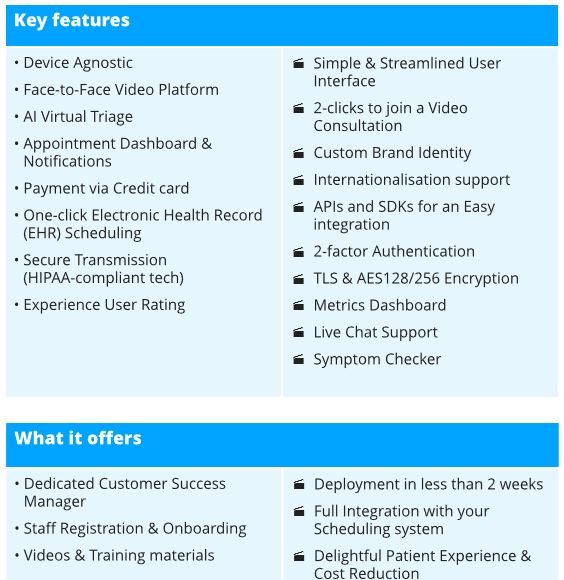 Key features

• Device Agnostic
• Face-to-Face Video Platform
• AI Virtual Triage
• Appointment Dashboard & Notifications
• Payment via Credit card
• One-click Electronic Health Record (EHR) Scheduling
• Secure Transmission (HIPAA-compliant tech)
• Experience User Rating

Simple & Streamlined User Interface
2-clicks to join a Video Consultation
Custom Brand Identity
Internationalisation support
APIs and SDKs for an Easy integration
2-factor Authentication
TLS & AES128/256 Encryption
Metrics Dashboard
Live Chat Support
Symptom Checker

What it offers

• Dedicated Customer Success Manager
• Staff Registration & Onboarding
• Videos & Training materials

Deployment in less than 2 weeks
Full Integration with your Scheduling system
Delightful Patient Experience & Cost Reduction